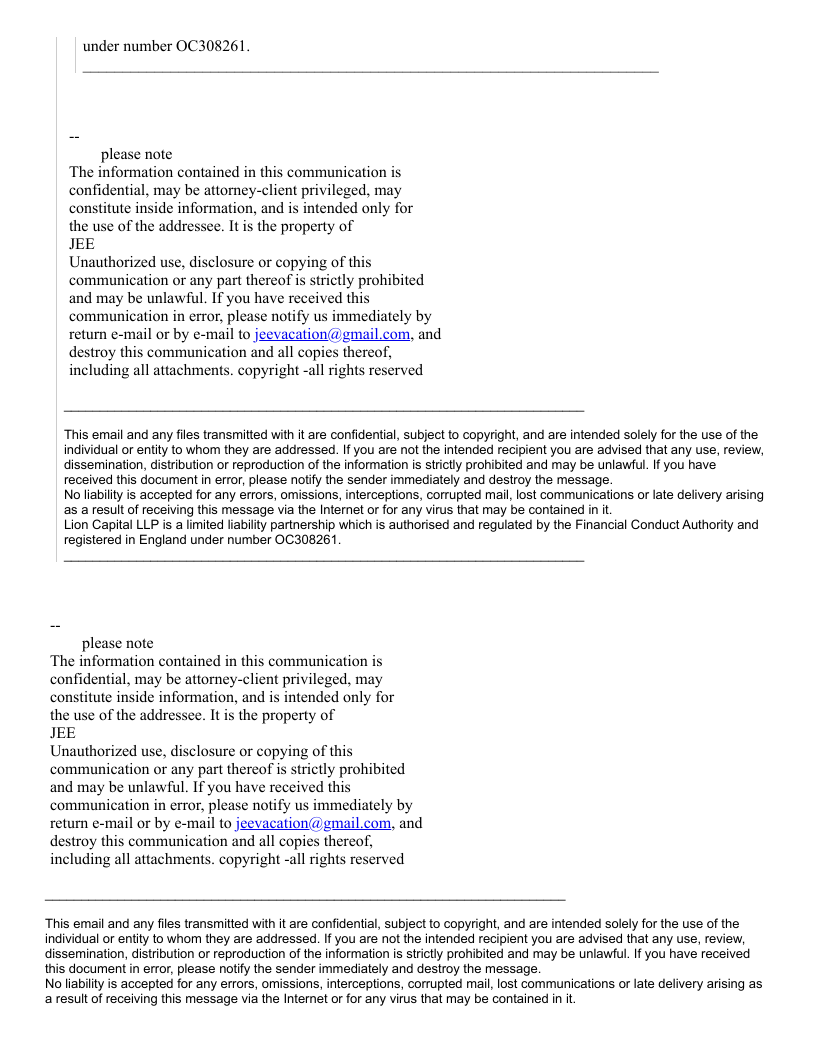 under number OC308261.

--
please note
The information contained in this communication is confidential, may be attorney-client privileged, may constitute inside information, and is intended only for the use of the addressee. It is the property of
JEE
Unauthorized use, disclosure or copying of this communication or any part thereof is strictly prohibited and may be unlawful. If you have received this communication in error, please notify us immediately by return e-mail or by e-mail to jeevacation@gmail.com, and destroy this communication and all copies thereof, including all attachments. copyright -all rights reserved

This email and any files transmitted with it are confidential, subject to copyright, and are intended solely for the use of the individual or entity to whom they are addressed. If you are not the intended recipient you are advised that any use, review, dissemination, distribution or reproduction of the information is strictly prohibited and may be unlawful. If you have received this document in error, please notify the sender immediately and destroy the message.
No liability is accepted for any errors, omissions, interceptions, corrupted mail, lost communications or late delivery arising as a result of receiving this message via the Internet or for any virus that may be contained in it.
Lion Capital LLP is a limited liability partnership which is authorised and regulated by the Financial Conduct Authority and registered in England under number OC308261.

--
please note
The information contained in this communication is confidential, may be attorney-client privileged, may constitute inside information, and is intended only for the use of the addressee. It is the property of
JEE
Unauthorized use, disclosure or copying of this communication or any part thereof is strictly prohibited and may be unlawful. If you have received this communication in error, please notify us immediately by return e-mail or by e-mail to jeevacation@gmail.com, and destroy this communication and all copies thereof, including all attachments. copyright -all rights reserved

This email and any files transmitted with it are confidential, subject to copyright, and are intended solely for the use of the individual or entity to whom they are addressed. If you are not the intended recipient you are advised that any use, review, dissemination, distribution or reproduction of the information is strictly prohibited and may be unlawful. If you have received this document in error, please notify the sender immediately and destroy the message.
No liability is accepted for any errors, omissions, interceptions, corrupted mail, lost communications or late delivery arising as a result of receiving this message via the Internet or for any virus that may be contained in it.